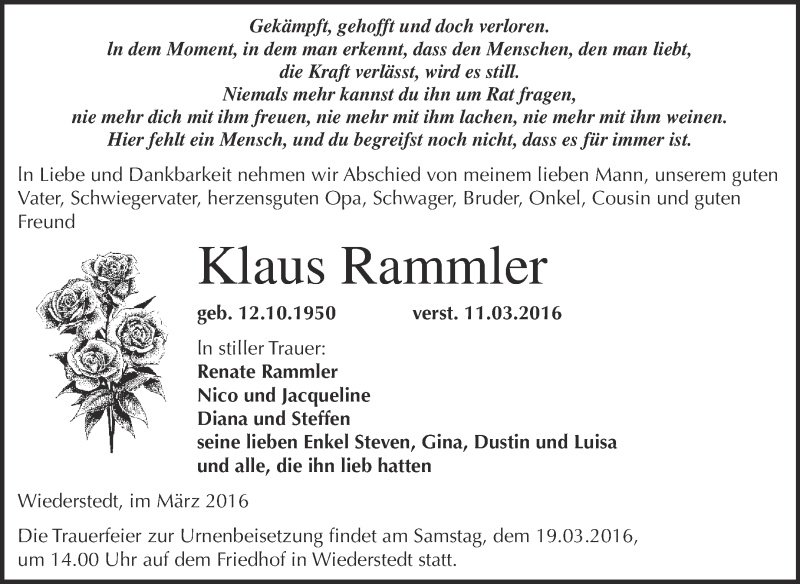 Gekämpft, gehofft und doch verloren.
In dem Moment, in dem man erkennt, dass den Menschen, den man liebt, die Kraft verlässt, wird es still.
Niemals mehr kannst du ihn um Rat fragen, nie mehr dich mit ihm freuen, nie mehr mit ihm lachen, nie mehr mit ihm weinen.
Hier fehlt ein Mensch, und du begreifst noch nicht, dass es für immer ist.

In Liebe und Dankbarkeit nehmen wir Abschied von meinem lieben Mann, unserem guten Vater, Schwiegervater, herzensguten Opa, Schwager, Bruder, Onkel, Cousin und guten Freund

Klaus Rammler

geb. 12.10.1950 verst. 11.03.2016

In stiller Trauer:
Renate Rammler
Nico und Jacqueline
Diana und Steffen
seine lieben Enkel Steven, Gina, Dustin und Luisa
und alle, die ihn lieb hatten

Wiederstedt, im März 2016

Die Trauerfeier zur Urnenbeisetzung findet am Samstag, dem 19.03.2016, um 14.00 Uhr auf dem Friedhof in Wiederstedt statt.